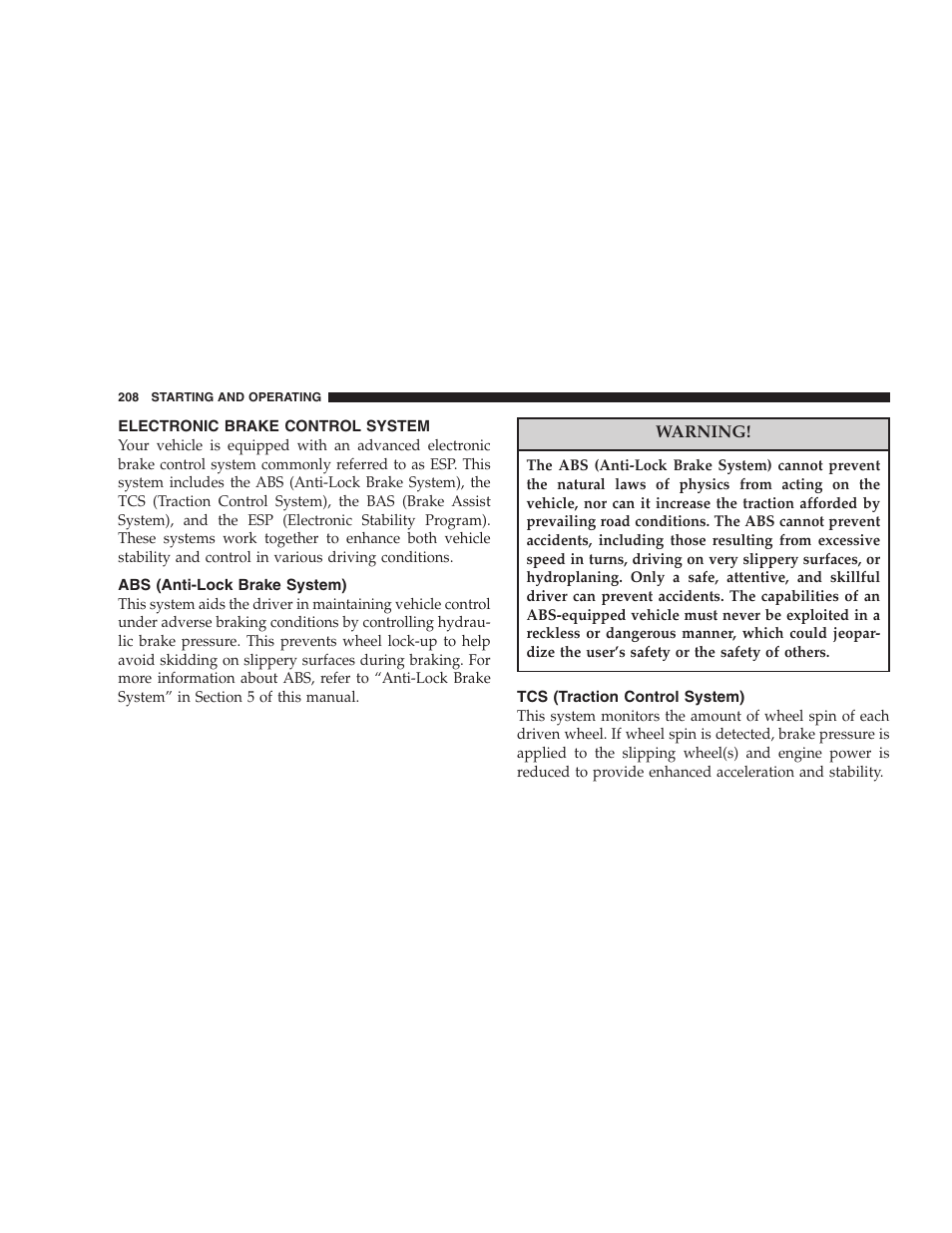 208 STARTING AND OPERATING

ELECTRONIC BRAKE CONTROL SYSTEM

Your vehicle is equipped with an advanced electronic brake control system commonly referred to as ESP. This system includes the ABS (Anti-Lock Brake System), the TCS (Traction Control System), the BAS (Brake Assist System), and the ESP (Electronic Stability Program). These systems work together to enhance both vehicle stability and control in various driving conditions.

ABS (Anti-Lock Brake System)

This system aids the driver in maintaining vehicle control under adverse braking conditions by controlling hydraulic brake pressure. This prevents wheel lock-up to help avoid skidding on slippery surfaces during braking. For more information about ABS, refer to “Anti-Lock Brake System” in Section 5 of this manual.

WARNING!

The ABS (Anti-Lock Brake System) cannot prevent the natural laws of physics from acting on the vehicle, nor can it increase the traction afforded by prevailing road conditions. The ABS cannot prevent accidents, including those resulting from excessive speed in turns, driving on very slippery surfaces, or hydroplaning. Only a safe, attentive, and skillful driver can prevent accidents. The capabilities of an ABS-equipped vehicle must never be exploited in a reckless or dangerous manner, which could jeopardize the user’s safety or the safety of others.

TCS (Traction Control System)

This system monitors the amount of wheel spin of each driven wheel. If wheel spin is detected, brake pressure is applied to the slipping wheel(s) and engine power is reduced to provide enhanced acceleration and stability.